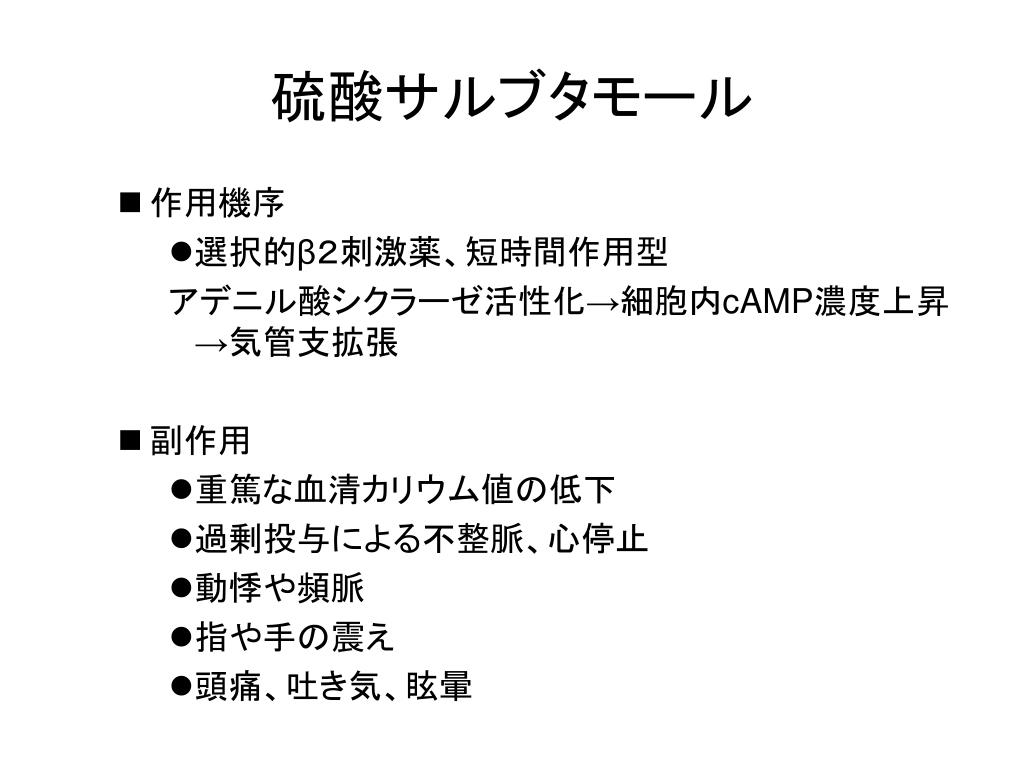 硫酸サルブタモール

■ 作用機序

●選択的β2刺激薬、短時間作用型

アデニル酸シクラーゼ活性化→細胞内cAMP濃度上昇→気管支拡張

■ 副作用

●重篤な血清カリウム値の低下

●過剰投与による不整脈、心停止

●動悸や頻脈

●指や手の震え

●頭痛、吐き気、眩暈